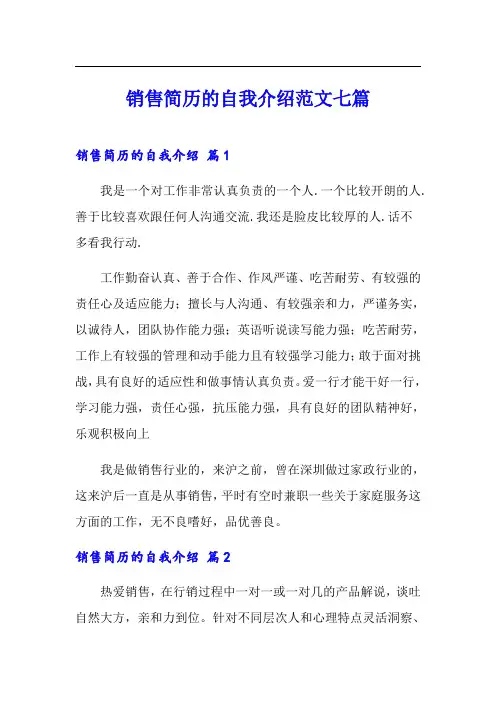 销售简历的自我介绍范文七篇

销售简历的自我介绍 篇1

我是一个对工作非常认真负责的一个人.一个比较开朗的人.善于比较喜欢跟任何人沟通交流.我还是脸皮比较厚的人.话不多看我行动.

工作勤奋认真、善于合作、作风严谨、吃苦耐劳、有较强的责任心及适应能力；擅长与人沟通、有较强亲和力，严谨务实，以诚待人，团队协作能力强；英语听说读写能力强；吃苦耐劳，工作上有较强的管理和动手能力且有较强学习能力；敢于面对挑战，具有良好的适应性和做事情认真负责。爱一行才能干好一行，学习能力强，责任心强，抗压能力强，具有良好的团队精神好，乐观积极向上

我是做销售行业的，来沪之前，曾在深圳做过家政行业的，这来沪后一直是从事销售，平时有空时兼职一些关于家庭服务这方面的工作，无不良嗜好，品优善良。

销售简历的自我介绍 篇2

热爱销售，在行销过程中一对一或一对几的产品解说，谈吐自然大方，亲和力到位。针对不同层次人和心理特点灵活洞察、